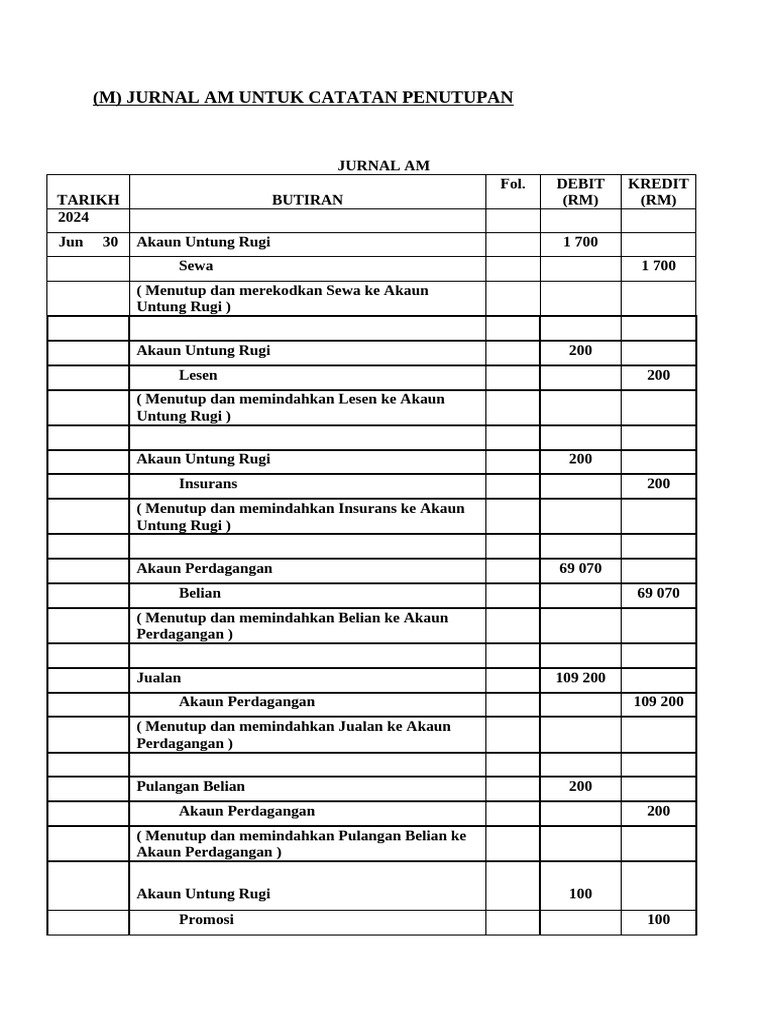 (M) JURNAL AM UNTUK CATATAN PENUTUPAN

JURNAL AM

| TARIKH | BUTIRAN | Fol. | DEBIT (RM) | KREDIT (RM) |
|---|---|---|---|---|
| 2024 | | | | |
| Jun 30 | Akaun Untung Rugi | | 1 700 | |
| | Sewa | | | 1 700 |
| | ( Menutup dan merekodkan Sewa ke Akaun Untung Rugi ) | | | |
| | | | | |
| | Akaun Untung Rugi | | 200 | |
| | Lesen | | | 200 |
| | ( Menutup dan memindahkan Lesen ke Akaun Untung Rugi ) | | | |
| | | | | |
| | Akaun Untung Rugi | | 200 | |
| | Insurans | | | 200 |
| | ( Menutup dan memindahkan Insurans ke Akaun Untung Rugi ) | | | |
| | | | | |
| | Akaun Perdagangan | | 69 070 | |
| | Belian | | | 69 070 |
| | ( Menutup dan memindahkan Belian ke Akaun Perdagangan ) | | | |
| | | | | |
| | Jualan | | 109 200 | |
| | Akaun Perdagangan | | | 109 200 |
| | ( Menutup dan memindahkan Jualan ke Akaun Perdagangan ) | | | |
| | | | | |
| | Pulangan Belian | | 200 | |
| | Akaun Perdagangan | | | 200 |
| | ( Menutup dan memindahkan Pulangan Belian ke Akaun Perdagangan ) | | | |
| | Akaun Untung Rugi | | 100 | |
| | Promosi | | | 100 |